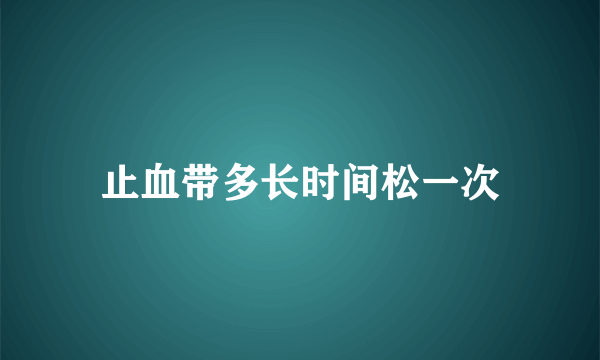 止血带多长时间松一次